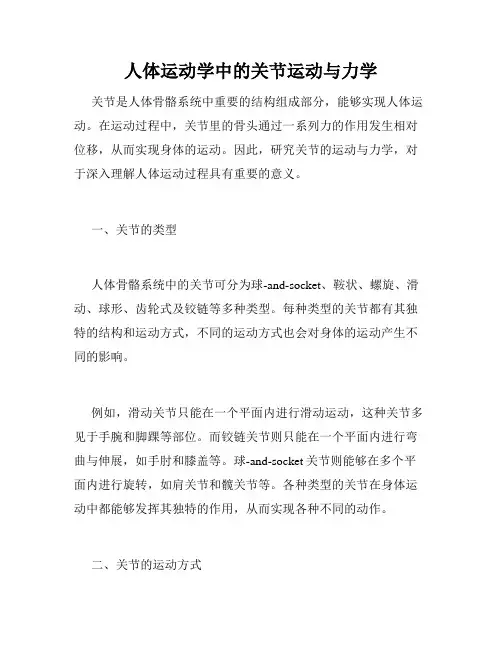 人体运动学中的关节运动与力学

关节是人体骨骼系统中重要的结构组成部分，能够实现人体运动。在运动过程中，关节里的骨头通过一系列力的作用发生相对位移，从而实现身体的运动。因此，研究关节的运动与力学，对于深入理解人体运动过程具有重要的意义。

一、关节的类型

人体骨骼系统中的关节可分为球-and-socket、鞍状、螺旋、滑动、球形、齿轮式及铰链等多种类型。每种类型的关节都有其独特的结构和运动方式，不同的运动方式也会对身体的运动产生不同的影响。

例如，滑动关节只能在一个平面内进行滑动运动，这种关节多见于手腕和脚踝等部位。而铰链关节则只能在一个平面内进行弯曲与伸展，如手肘和膝盖等。球-and-socket关节则能够在多个平面内进行旋转，如肩关节和髋关节等。各种类型的关节在身体运动中都能够发挥其独特的作用，从而实现各种不同的动作。

二、关节的运动方式